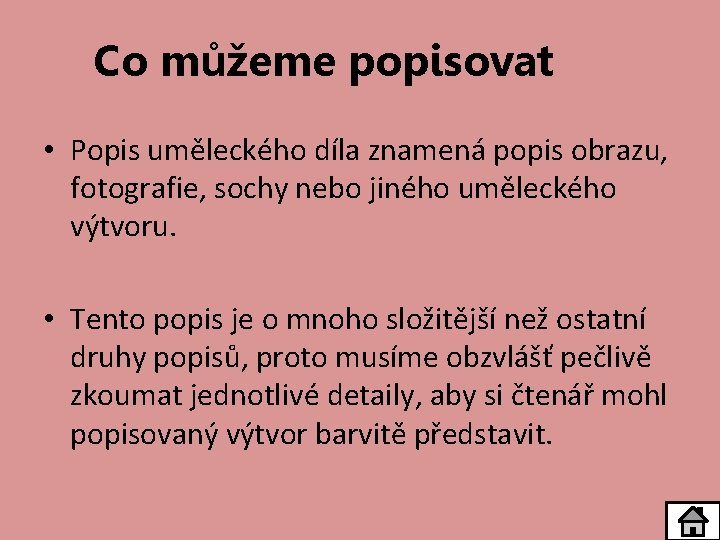 Co můžeme popisovat

• Popis uměleckého díla znamená popis obrazu, fotografie, sochy nebo jiného uměleckého výtvoru.

• Tento popis je o mnoho složitější než ostatní druhy popisů, proto musíme obzvlášť pečlivě zkoumat jednotlivé detaily, aby si čtenář mohl popisovaný výtvor barvitě představit.